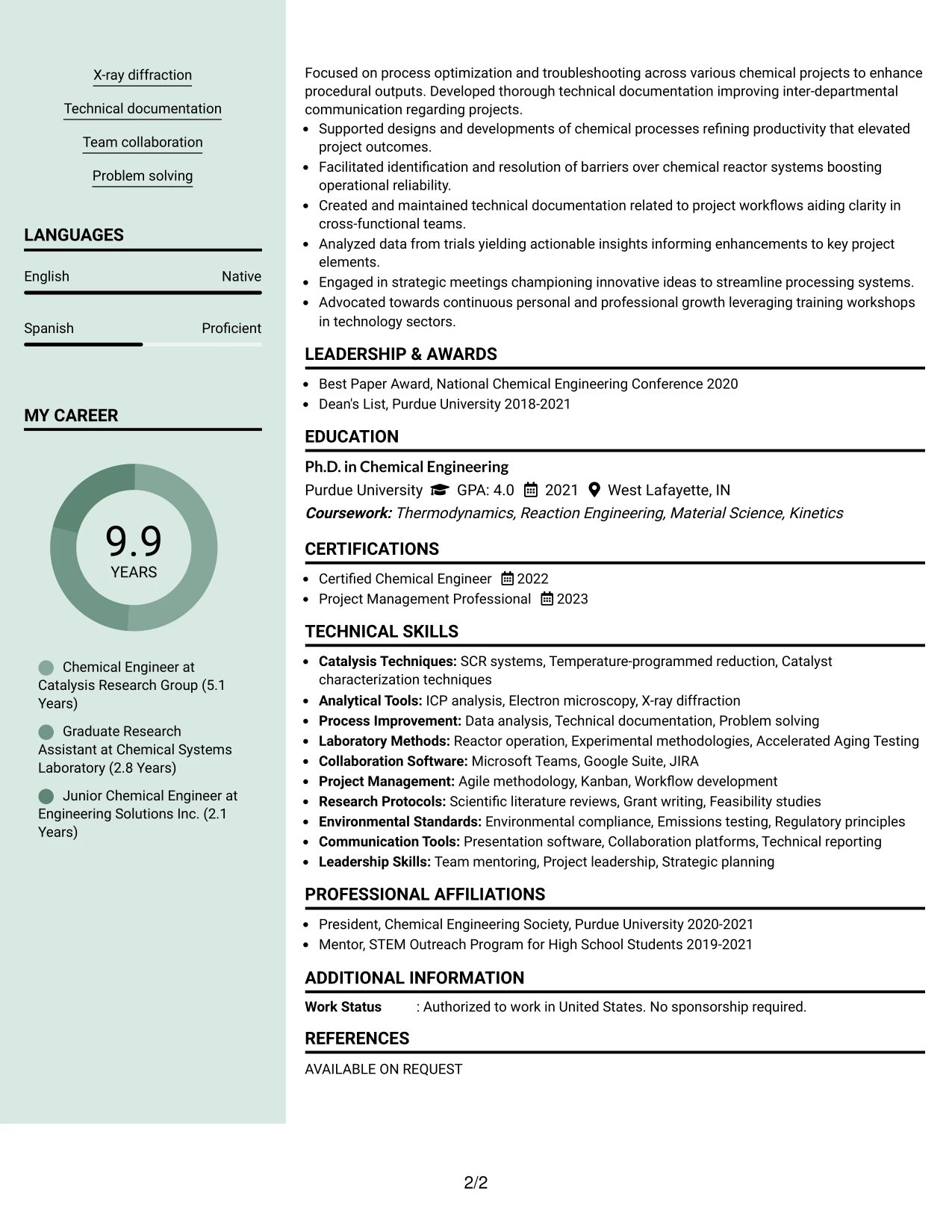 X-ray diffraction

Technical documentation

Team collaboration

Problem solving

LANGUAGES

English Native

Spanish Proficient

MY CAREER

9.9
YEARS

Chemical Engineer at Catalysis Research Group (5.1 Years)

Graduate Research Assistant at Chemical Systems Laboratory (2.8 Years)

Junior Chemical Engineer at Engineering Solutions Inc. (2.1 Years)

Focused on process optimization and troubleshooting across various chemical projects to enhance procedural outputs. Developed thorough technical documentation improving inter-departmental communication regarding projects.

• Supported designs and developments of chemical processes refining productivity that elevated project outcomes.
• Facilitated identification and resolution of barriers over chemical reactor systems boosting operational reliability.
• Created and maintained technical documentation related to project workflows aiding clarity in cross-functional teams.
• Analyzed data from trials yielding actionable insights informing enhancements to key project elements.
• Engaged in strategic meetings championing innovative ideas to streamline processing systems.
• Advocated towards continuous personal and professional growth leveraging training workshops in technology sectors.

LEADERSHIP & AWARDS

• Best Paper Award, National Chemical Engineering Conference 2020
• Dean's List, Purdue University 2018-2021

EDUCATION

Ph.D. in Chemical Engineering
Purdue University GPA: 4.0 2021 West Lafayette, IN
Coursework: Thermodynamics, Reaction Engineering, Material Science, Kinetics

CERTIFICATIONS

• Certified Chemical Engineer 2022
• Project Management Professional 2023

TECHNICAL SKILLS

• Catalysis Techniques: SCR systems, Temperature-programmed reduction, Catalyst characterization techniques
• Analytical Tools: ICP analysis, Electron microscopy, X-ray diffraction
• Process Improvement: Data analysis, Technical documentation, Problem solving
• Laboratory Methods: Reactor operation, Experimental methodologies, Accelerated Aging Testing
• Collaboration Software: Microsoft Teams, Google Suite, JIRA
• Project Management: Agile methodology, Kanban, Workflow development
• Research Protocols: Scientific literature reviews, Grant writing, Feasibility studies
• Environmental Standards: Environmental compliance, Emissions testing, Regulatory principles
• Communication Tools: Presentation software, Collaboration platforms, Technical reporting
• Leadership Skills: Team mentoring, Project leadership, Strategic planning

PROFESSIONAL AFFILIATIONS

• President, Chemical Engineering Society, Purdue University 2020-2021
• Mentor, STEM Outreach Program for High School Students 2019-2021

ADDITIONAL INFORMATION

Work Status : Authorized to work in United States. No sponsorship required.

REFERENCES

AVAILABLE ON REQUEST

2/2